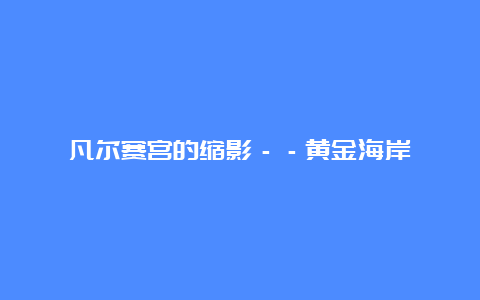 凡尔赛宫的缩影－－黄金海岸